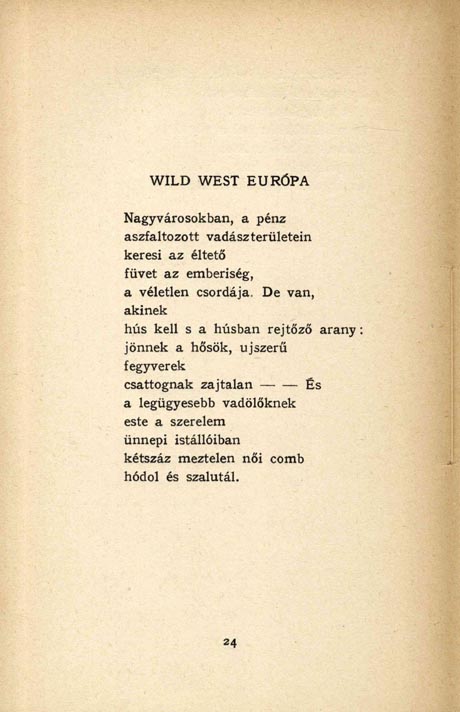 WILD WEST EURÓPA

Nagyvárosokban, a pénz
aszfaltozott vadászterületein
keresi az éltető
füvet az emberiség,
a véletlen csordája. De van,
akinek
hús kell s a húsban rejtőző arany:
jönnek a hősök, ujszerű
fegyverek
csattognak zajtalan — — És
a legügyesebb vadölőknek
este a szerelem
ünnepi istállóiban
kétszáz meztelen női comb
hódol és szalutál.

24